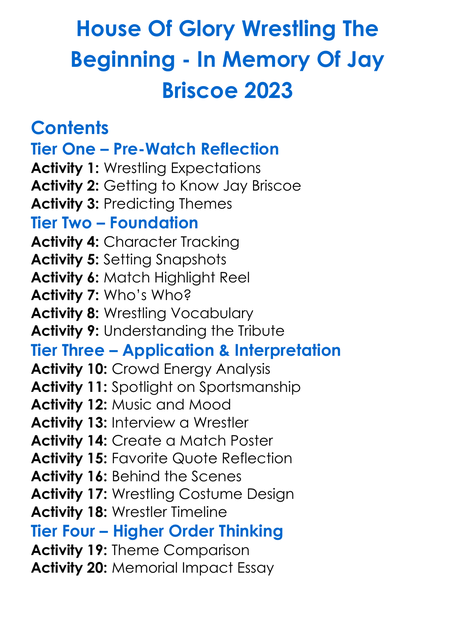 House Of Glory Wrestling The Beginning - In Memory Of Jay Briscoe 2023

Contents
Tier One – Pre-Watch Reflection
Activity 1: Wrestling Expectations
Activity 2: Getting to Know Jay Briscoe
Activity 3: Predicting Themes
Tier Two – Foundation
Activity 4: Character Tracking
Activity 5: Setting Snapshots
Activity 6: Match Highlight Reel
Activity 7: Who's Who?
Activity 8: Wrestling Vocabulary
Activity 9: Understanding the Tribute
Tier Three – Application & Interpretation
Activity 10: Crowd Energy Analysis
Activity 11: Spotlight on Sportsmanship
Activity 12: Music and Mood
Activity 13: Interview a Wrestler
Activity 14: Create a Match Poster
Activity 15: Favorite Quote Reflection
Activity 16: Behind the Scenes
Activity 17: Wrestling Costume Design
Activity 18: Wrestler Timeline
Tier Four – Higher Order Thinking
Activity 19: Theme Comparison
Activity 20: Memorial Impact Essay